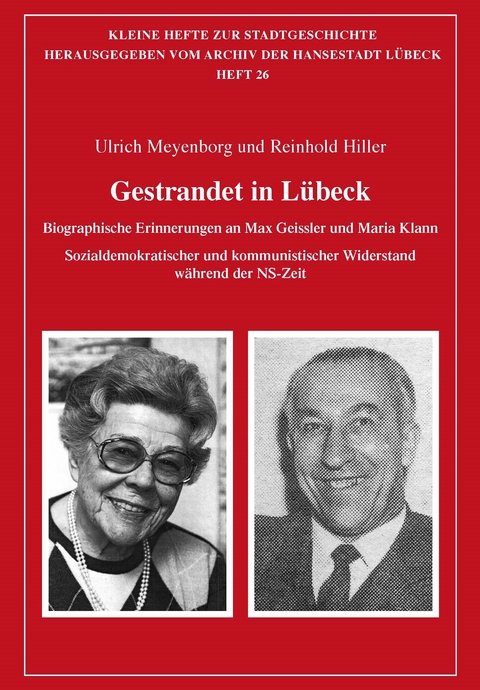 KLEINE HEFTE ZUR STADTGESCHICHTE
HERAUSGEGEBEN VOM ARCHIV DER HANSESTADT LÜBECK
HEFT 26

Ulrich Meyenborg und Reinhold Hiller

Gestrandet in Lübeck

Biographische Erinnerungen an Max Geissler und Maria Klann

Sozialdemokratischer und kommunistischer Widerstand während der NS-Zeit